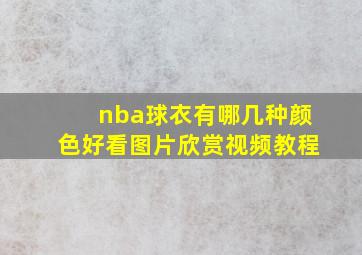 nba球衣有哪几种颜色好看图片欣赏视频教程